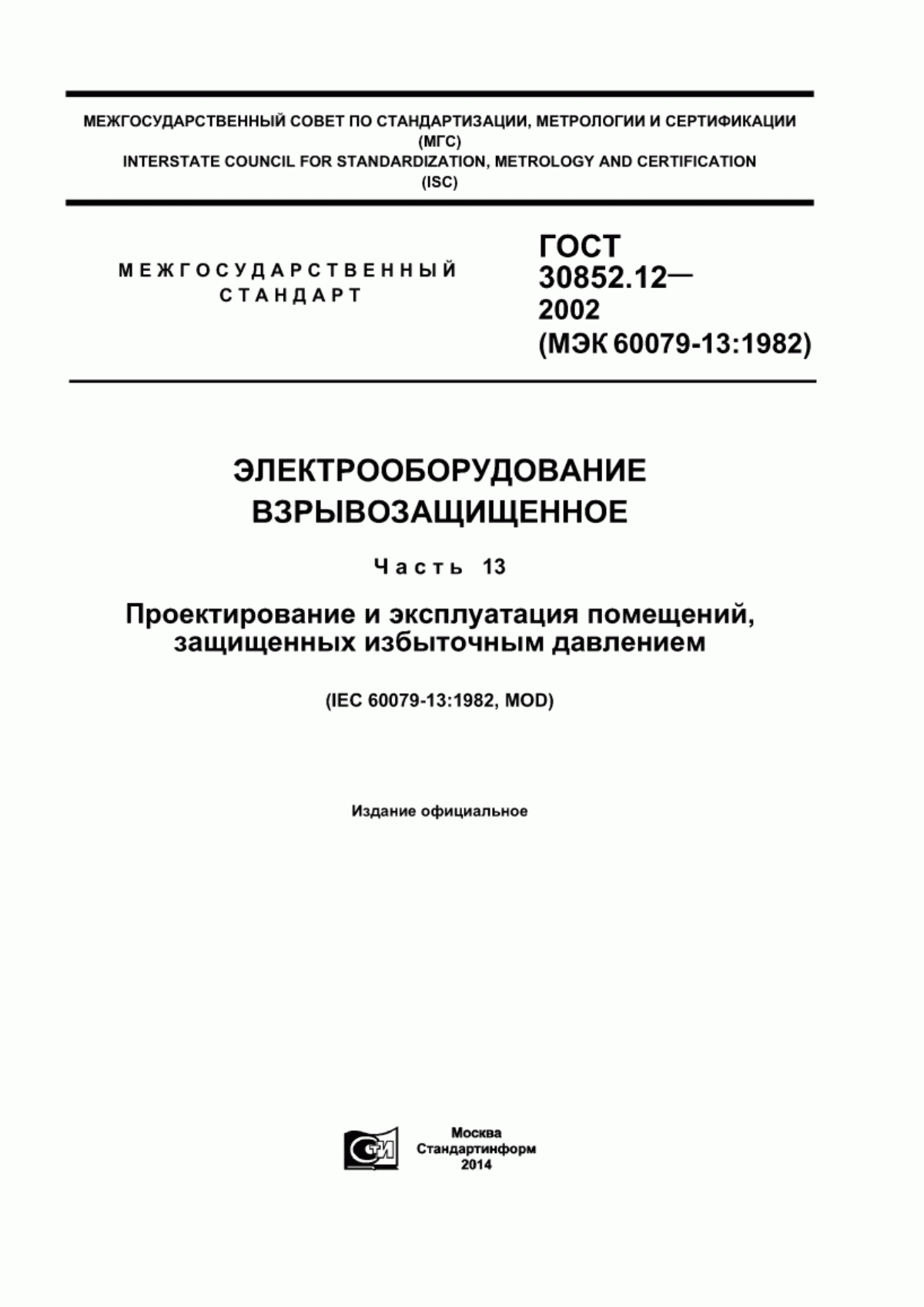 МЕЖГОСУДАРСТВЕННЫЙ СОВЕТ ПО СТАНДАРТИЗАЦИИ, МЕТРОЛОГИИ И СЕРТИФИКАЦИИ
(МГС)
INTERSTATE COUNCIL FOR STANDARDIZATION, METROLOGY AND CERTIFICATION
(ISC)

МЕЖГОСУДАРСТВЕННЫЙ
СТАНДАРТ

ГОСТ
30852.12—
2002
(МЭК 60079-13:1982)

ЭЛЕКТРООБОРУДОВАНИЕ
ВЗРЫВОЗАЩИЩЕННОЕ

Часть 13

Проектирование и эксплуатация помещений, защищенных избыточным давлением

(IEC 60079-13:1982, MOD)

Издание официальное

СТИ

Москва
Стандартинформ
2014